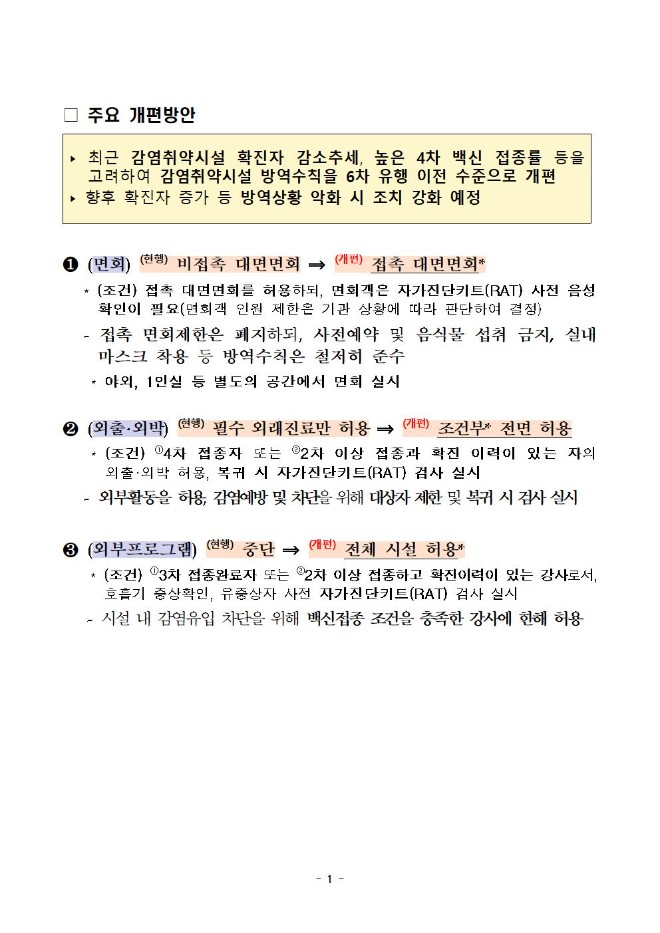 □ 주요 개편방안

▸ 최근 감염취약시설 확진자 감소추세, 높은 4차 백신 접종률 등을 고려하여 감염취약시설 방역수칙을 6차 유행 이전 수준으로 개편
▸ 향후 확진자 증가 등 방역상황 악화 시 조치 강화 예정

❶ (면회) (현행) 비접촉 대면면회 ⇒ (개편) 접촉 대면면회*

* (조건) 접촉 대면면회를 허용하되, 면회객은 자가진단키트(RAT) 사전 음성 확인이 필요(면회객 인원 제한은 기관 상황에 따라 판단하여 결정)

- 접촉 면회제한은 폐지하되, 사전예약 및 음식물 섭취 금지, 실내 마스크 착용 등 방역수칙은 철저히 준수

* 야외, 1인실 등 별도의 공간에서 면회 실시

❷ (외출·외박) (현행) 필수 외래진료만 허용 ⇒ (개편) 조건부* 전면 허용

* (조건) ①4차 접종자 또는 ②2차 이상 접종과 확진 이력이 있는 자의 외출·외박 허용, 복귀 시 자가진단키트(RAT) 검사 실시

- 외부활동을 허용, 감염예방 및 차단을 위해 대상자 제한 및 복귀 시 검사 실시

❸ (외부프로그램) (현행) 중단 ⇒ (개편) 전체 시설 허용*

* (조건) ①3차 접종완료자 또는 ②2차 이상 접종하고 확진이력이 있는 강사로서, 호흡기 증상확인, 유증상자 사전 자가진단키트(RAT) 검사 실시

- 시설 내 감염유입 차단을 위해 백신접종 조건을 충족한 강사에 한해 허용

- 1 -